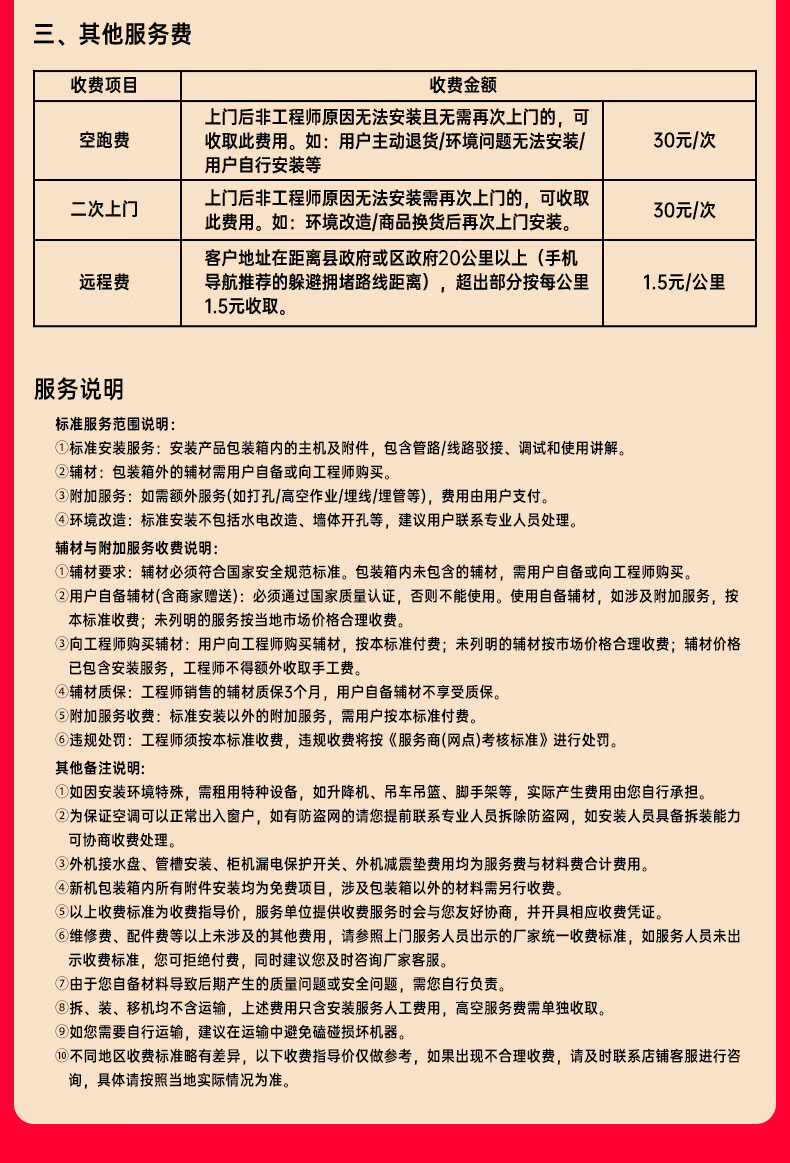 三、其他服务费

| 收费项目 | 收费金额 | |
|---|---|---|
| 空跑费 | 上门后非工程师原因无法安装且无需再次上门的，可收取此费用。如：用户主动退货/环境问题无法安装/用户自行安装等 | 30元/次 |
| 二次上门 | 上门后非工程师原因无法安装需再次上门的，可收取此费用。如：环境改造/商品换货后再次上门安装。 | 30元/次 |
| 远程费 | 客户地址在距离县政府或区政府20公里以上（手机导航推荐的躲避拥堵路线距离），超出部分按每公里1.5元收取。 | 1.5元/公里 |

服务说明

标准服务范围说明：
①标准安装服务：安装产品包装箱内的主机及附件，包含管路/线路驳接、调试和使用讲解。
②辅材：包装箱外的辅材需用户自备或向工程师购买。
③附加服务：如需额外服务(如打孔/高空作业/埋线/埋管等)，费用由用户支付。
④环境改造：标准安装不包括水电改造、墙体开孔等，建议用户联系专业人员处理。

辅材与附加服务收费说明：
①辅材要求：辅材必须符合国家安全规范标准。包装箱内未包含的辅材，需用户自备或向工程师购买。
②用户自备辅材(含商家赠送)：必须通过国家质量认证，否则不能使用。使用自备辅材，如涉及附加服务，按本标准收费；未列明的服务按当地市场价格合理收费。
③向工程师购买辅材：用户向工程师购买辅材，按本标准付费；未列明的辅材按市场价格合理收费；辅材价格已包含安装服务，工程师不得额外收取手工费。
④辅材质保：工程师销售的辅材质保3个月，用户自备辅材不享受质保。
⑤附加服务收费：标准安装以外的附加服务，需用户按本标准付费。
⑥违规处罚：工程师须按本标准收费，违规收费将按《服务商(网点)考核标准》进行处罚。

其他备注说明：
①如因安装环境特殊，需租用特种设备，如升降机、吊车吊篮、脚手架等，实际产生费用由您自行承担。
②为保证空调可以正常出入窗户，如有防盗网的请您提前联系专业人员拆除防盗网，如安装人员具备拆装能力可协商收费处理。
③外机接水盘、管槽安装、柜机漏电保护开关、外机减震垫费用均为服务费与材料费合计费用。
④新机包装箱内所有附件安装均为免费项目，涉及包装箱以外的材料需另行收费。
⑤以上收费标准为收费指导价，服务单位提供收费服务时会与您友好协商，并开具相应收费凭证。
⑥维修费、配件费等以上未涉及的其他费用，请参照上门服务人员出示的厂家统一收费标准，如服务人员未出示收费标准，您可拒绝付费，同时建议您及时咨询厂家客服。
⑦由于您自备材料导致后期产生的质量问题或安全问题，需您自行负责。
⑧拆、装、移机均不含运输，上述费用只含安装服务人工费用，高空服务费需单独收取。
⑨如您需要自行运输，建议在运输中避免磕碰损坏机器。
⑩不同地区收费标准略有差异，以下收费指导价仅做参考，如果出现不合理收费，请及时联系店铺客服进行咨询，具体请按照当地实际情况为准。